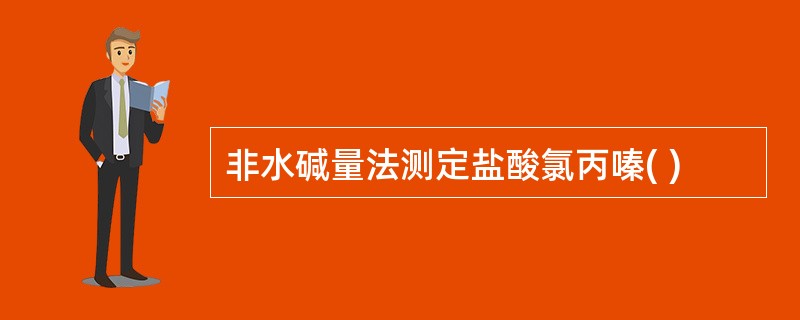 非水碱量法测定盐酸氯丙嗪( )